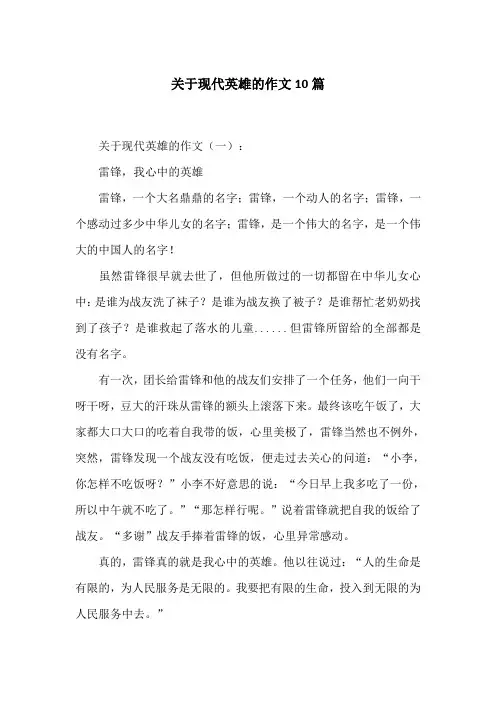 关于现代英雄的作文10篇

关于现代英雄的作文（一）：

雷锋，我心中的英雄

雷锋，一个大名鼎鼎的名字；雷锋，一个动人的名字；雷锋，一个感动过多少中华儿女的名字；雷锋，是一个伟大的名字，是一个伟大的中国人的名字！

虽然雷锋很早就去世了，但他所做过的一切都留在中华儿女心中：是谁为战友洗了袜子？是谁为战友换了被子？是谁帮忙老奶奶找到了孩子？是谁救起了落水的儿童......但雷锋所留给的全部都是没有名字。

有一次，团长给雷锋和他的战友们安排了一个任务，他们一向干呀干呀，豆大的汗珠从雷锋的额头上滚落下来。最终该吃午饭了，大家都大口大口的吃着自我带的饭，心里美极了，雷锋当然也不例外，突然，雷锋发现一个战友没有吃饭，便走过去关心的问道：“小李，你怎样不吃饭呀？”小李不好意思的说：“今日早上我多吃了一份，所以中午就不吃了。”“那怎样行呢。”说着雷锋就把自我的饭给了战友。“多谢”战友手捧着雷锋的饭，心里异常感动。

真的，雷锋真的就是我心中的英雄。他以往说过：“人的生命是有限的，为人民服务是无限的。我要把有限的生命，投入到无限的为人民服务中去。”